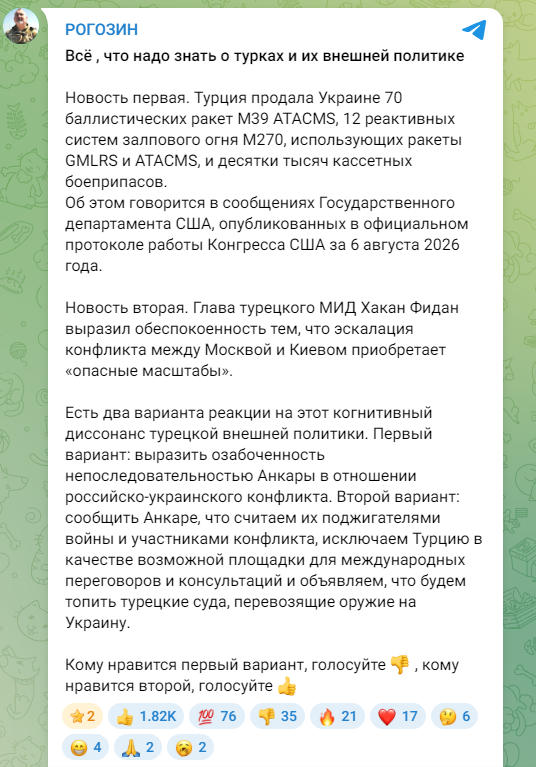 РОГОЗИН

Всё , что надо знать о турках и их внешней политике

Новость первая. Турция продала Украине 70 баллистических ракет M39 ATACMS, 12 реактивных систем залпового огня M270, использующих ракеты GMLRS и ATACMS, и десятки тысяч кассетных боеприпасов.
Об этом говорится в сообщениях Государственного департамента США, опубликованных в официальном протоколе работы Конгресса США за 6 августа 2026 года.

Новость вторая. Глава турецкого МИД Хакан Фидан выразил обеспокоенность тем, что эскалация конфликта между Москвой и Киевом приобретает «опасные масштабы».

Есть два варианта реакции на этот когнитивный диссонанс турецкой внешней политики. Первый вариант: выразить озабоченность непоследовательностью Анкары в отношении российско-украинского конфликта. Второй вариант: сообщить Анкаре, что считаем их поджигателями войны и участниками конфликта, исключаем Турцию в качестве возможной площадки для международных переговоров и консультаций и объявляем, что будем топить турецкие суда, перевозящие оружие на Украину.

Кому нравится первый вариант, голосуйте 👎 , кому нравится второй, голосуйте 👍

⭐2 👍 1.82K 💯 76 👎 35 🔥 21 ❤️ 17 🤔 6 😁 4 🙏 2 🥱 2